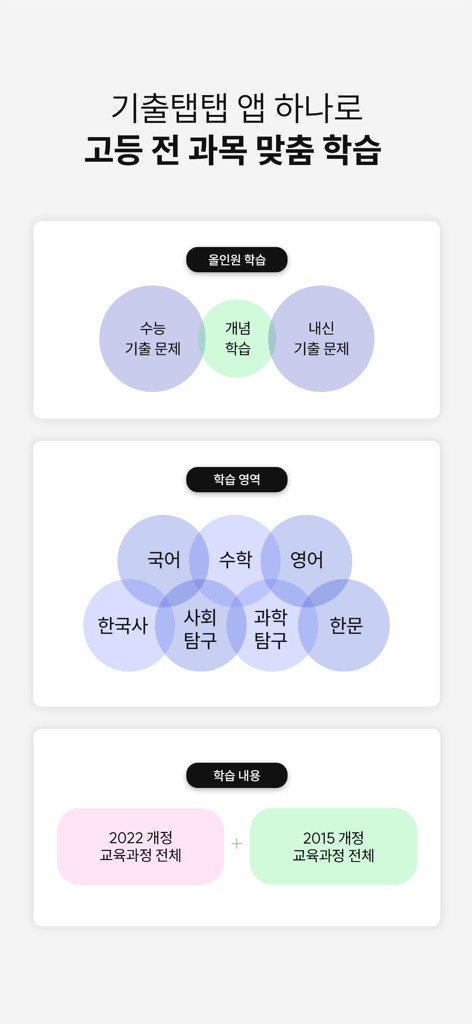 기출탭탭 앱 하나로
고등 전 과목 맞춤 학습

올인원 학습

수능
기출 문제

개념
학습

내신
기출 문제

학습 영역

국어

수학

영어

한국사

사회
탐구

과학
탐구

한문

학습 내용

2022 개정
교육과정 전체

+

2015 개정
교육과정 전체